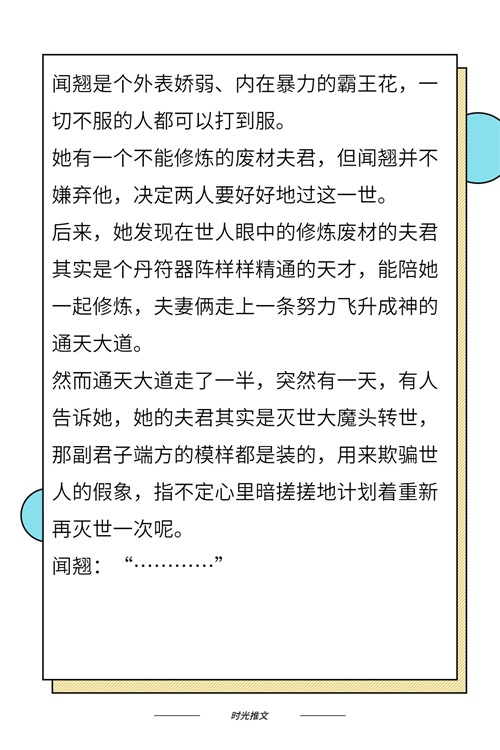 闻翘是个外表娇弱、内在暴力的霸王花，一切不服的人都可以打到服。
她有一个不能修炼的废材夫君，但闻翘并不嫌弃他，决定两人要好好地过这一世。
后来，她发现在世人眼中的修炼废材的夫君其实是个丹符器阵样样精通的天才，能陪她一起修炼，夫妻俩走上一条努力飞升成神的通天大道。
然而通天大道走了一半，突然有一天，有人告诉她，她的夫君其实是灭世大魔头转世，那副君子端方的模样都是装的，用来欺骗世人的假象，指不定心里暗搓搓地计划着重新再灭世一次呢。
闻翘：“…………”

时光推文